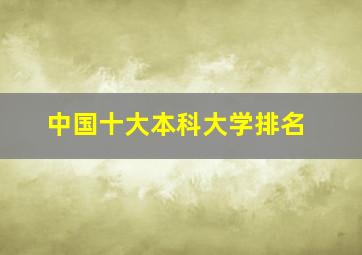 中国十大本科大学排名